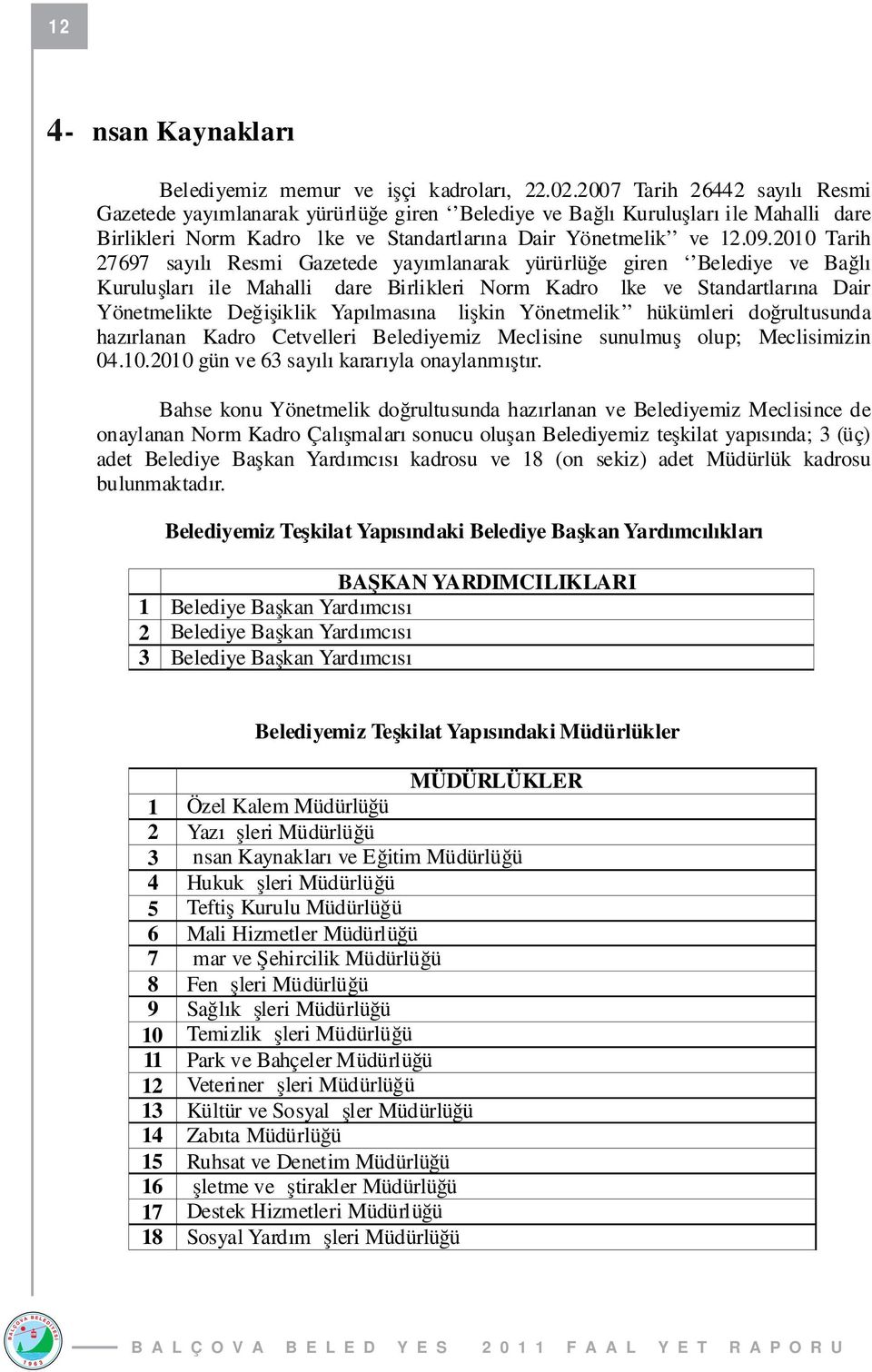 12

4- nsan Kaynakları

Belediyemiz memur ve işçi kadroları, 22.02.2007 Tarih 26442 sayılı Resmi Gazetede yayımlanarak yürürlüğe giren ‘‘Belediye ve Bağlı Kuruluşları ile Mahalli dare Birlikleri Norm Kadro lke ve Standartlarına Dair Yönetmelik’’ ve 12.09.2010 Tarih 27697 sayılı Resmi Gazetede yayımlanarak yürürlüğe giren ‘‘Belediye ve Bağlı Kuruluşları ile Mahalli dare Birlikleri Norm Kadro lke ve Standartlarına Dair Yönetmelikte Değişiklik Yapılmasına lişkin Yönetmelik’’ hükümleri doğrultusunda hazırlanan Kadro Cetvelleri Belediyemiz Meclisine sunulmuş olup; Meclisimizin 04.10.2010 gün ve 63 sayılı kararıyla onaylanmıştır.

Bahse konu Yönetmelik doğrultusunda hazırlanan ve Belediyemiz Meclisince de onaylanan Norm Kadro Çalışmaları sonucu oluşan Belediyemiz teşkilat yapısında; 3 (üç) adet Belediye Başkan Yardımcısı kadrosu ve 18 (on sekiz) adet Müdürlük kadrosu bulunmaktadır.

Belediyemiz Teşkilat Yapısındaki Belediye Başkan Yardımcılıkları

| | BAŞKAN YARDIMCILIKLARI |
|---|---|
| 1 | Belediye Başkan Yardımcısı |
| 2 | Belediye Başkan Yardımcısı |
| 3 | Belediye Başkan Yardımcısı |

Belediyemiz Teşkilat Yapısındaki Müdürlükler

| | MÜDÜRLÜKLER |
|---|---|
| 1 | Özel Kalem Müdürlüğü |
| 2 | Yazı şleri Müdürlüğü |
| 3 | nsan Kaynakları ve Eğitim Müdürlüğü |
| 4 | Hukuk şleri Müdürlüğü |
| 5 | Teftiş Kurulu Müdürlüğü |
| 6 | Mali Hizmetler Müdürlüğü |
| 7 | mar ve Şehircilik Müdürlüğü |
| 8 | Fen şleri Müdürlüğü |
| 9 | Sağlık şleri Müdürlüğü |
| 10 | Temizlik şleri Müdürlüğü |
| 11 | Park ve Bahçeler Müdürlüğü |
| 12 | Veteriner şleri Müdürlüğü |
| 13 | Kültür ve Sosyal şler Müdürlüğü |
| 14 | Zabıta Müdürlüğü |
| 15 | Ruhsat ve Denetim Müdürlüğü |
| 16 | şletme ve ştirakler Müdürlüğü |
| 17 | Destek Hizmetleri Müdürlüğü |
| 18 | Sosyal Yardım şleri Müdürlüğü |

BALÇOVA BELEDİYESİ 1963

BALÇOVA BELED YES 2011 FAAL YET RAPORU